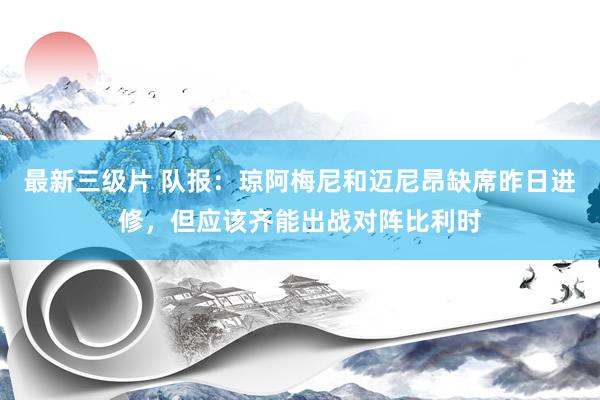 最新三级片 队报：琼阿梅尼和迈尼昂缺席昨日进修，但应该齐能出战对阵比利时